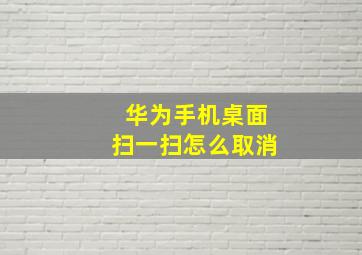 华为手机桌面
扫一扫怎么取消